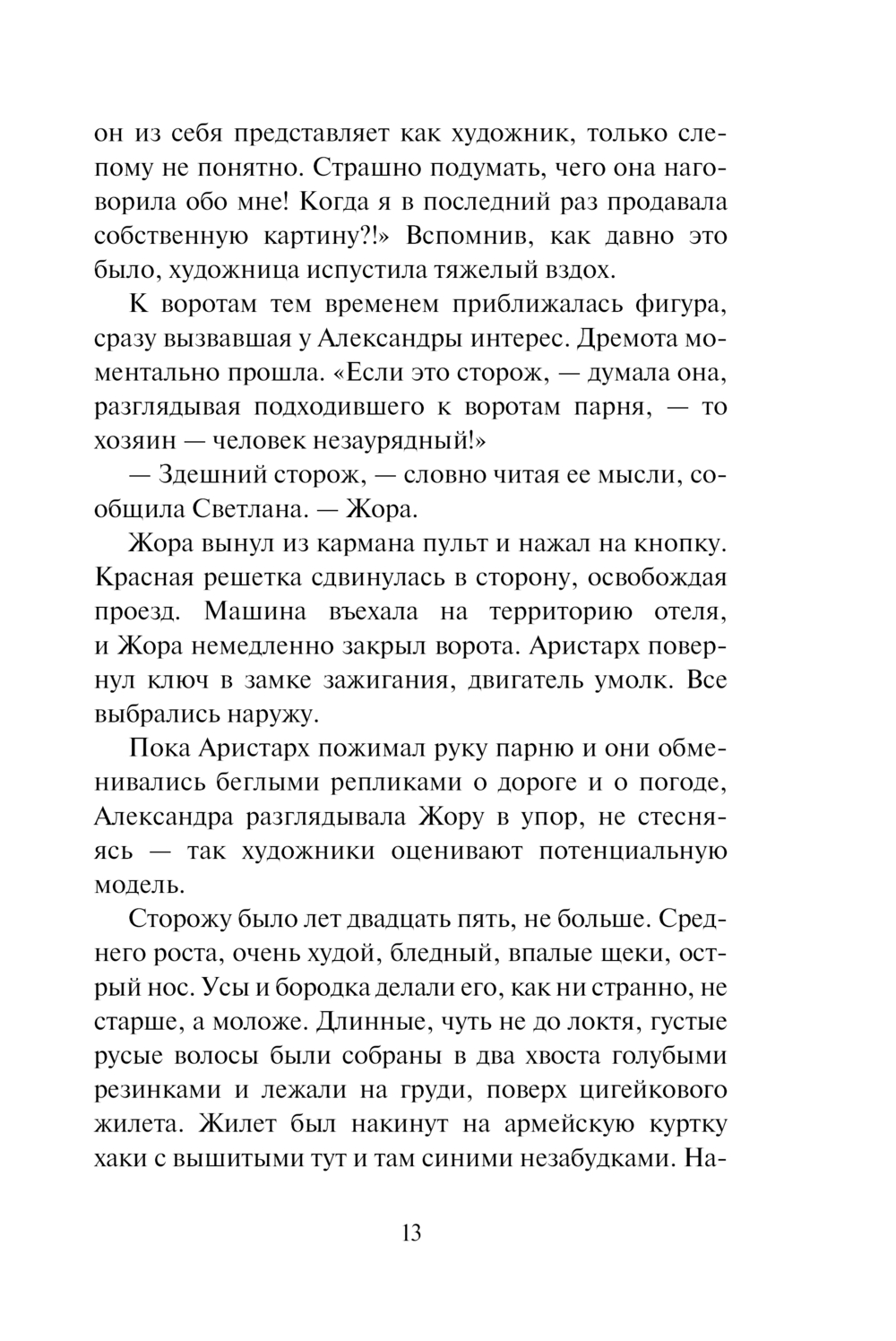 он из себя представляет как художник, только слепому не понятно. Страшно подумать, чего она наговорила обо мне! Когда я в последний раз продавала собственную картину?!» Вспомнив, как давно это было, художница испустила тяжелый вздох.

К воротам тем временем приближалась фигура, сразу вызвавшая у Александры интерес. Дремота моментально прошла. «Если это сторож, — думала она, разглядывая подходившего к воротам парня, — то хозяин — человек незаурядный!»

— Здешний сторож, — словно читая ее мысли, сообщила Светлана. — Жора.

Жора вынул из кармана пульт и нажал на кнопку. Красная решетка сдвинулась в сторону, освобождая проезд. Машина въехала на территорию отеля, и Жора немедленно закрыл ворота. Аристарх повернул ключ в замке зажигания, двигатель умолк. Все выбрались наружу.

Пока Аристарх пожимал руку парню и они обменивались беглыми репликами о дороге и о погоде, Александра разглядывала Жору в упор, не стесняясь — так художники оценивают потенциальную модель.

Сторожу было лет двадцать пять, не больше. Среднего роста, очень худой, бледный, впалые щеки, острый нос. Усы и бородка делали его, как ни странно, не старше, а моложе. Длинные, чуть не до локтя, густые русые волосы были собраны в два хвоста голубыми резинками и лежали на груди, поверх цигейкового жилета. Жилет был накинут на армейскую куртку хаки с вышитыми тут и там синими незабудками. На-

13